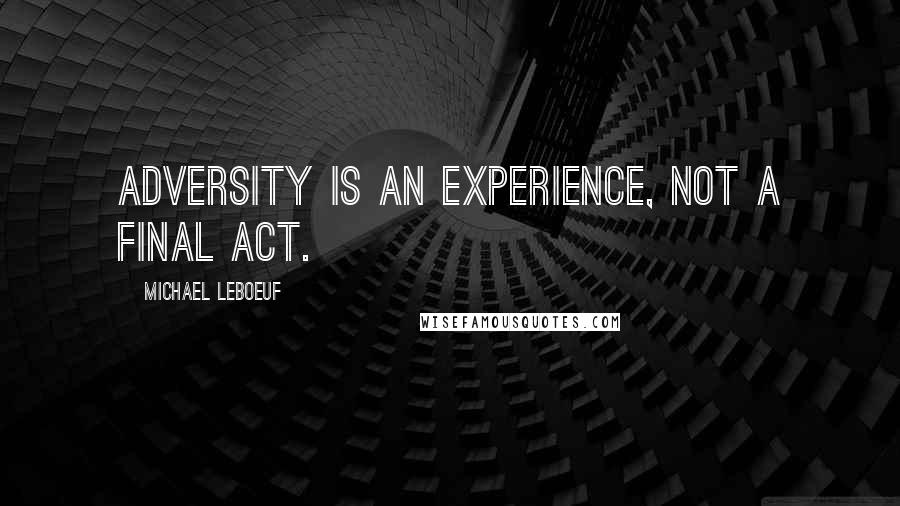 ADVERSITY IS AN EXPERIENCE, NOT A FINAL ACT.

MICHAEL LEBOEUF

WISEFAMOUSQUOTES.COM